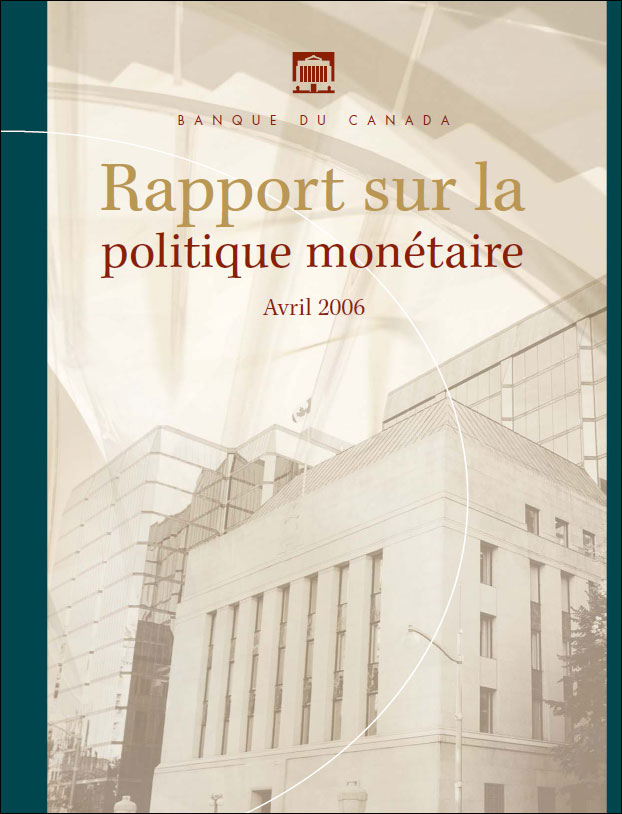 BANQUE DU CANADA

Rapport sur la politique monétaire

Avril 2006